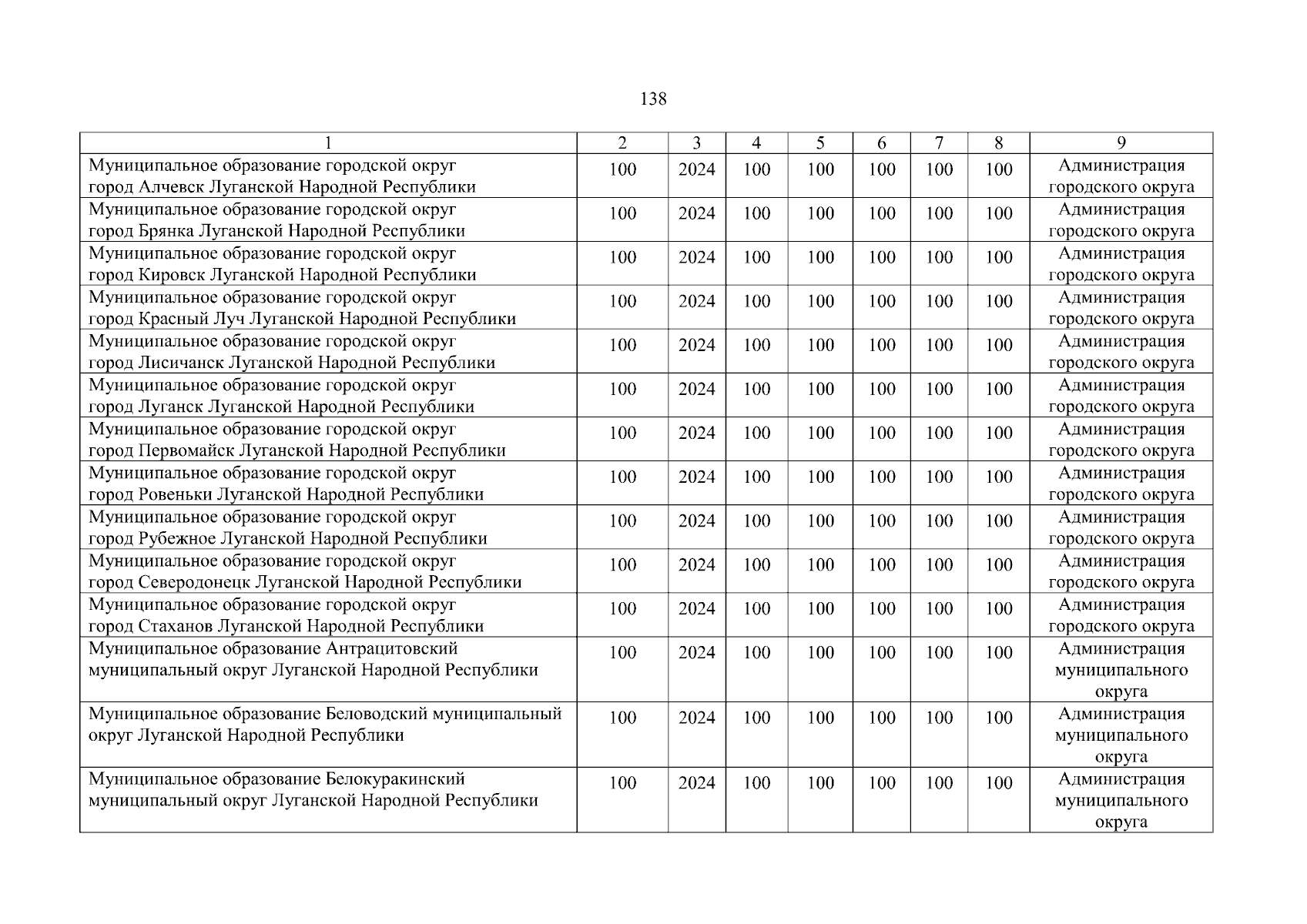 138

| 1 | 2 | 3 | 4 | 5 | 6 | 7 | 8 | 9 |
|---|---|---|---|---|---|---|---|---|
| Муниципальное образование городской округ город Алчевск Луганской Народной Республики | 100 | 2024 | 100 | 100 | 100 | 100 | 100 | Администрация городского округа |
| Муниципальное образование городской округ город Брянка Луганской Народной Республики | 100 | 2024 | 100 | 100 | 100 | 100 | 100 | Администрация городского округа |
| Муниципальное образование городской округ город Кировск Луганской Народной Республики | 100 | 2024 | 100 | 100 | 100 | 100 | 100 | Администрация городского округа |
| Муниципальное образование городской округ город Красный Луч Луганской Народной Республики | 100 | 2024 | 100 | 100 | 100 | 100 | 100 | Администрация городского округа |
| Муниципальное образование городской округ город Лисичанск Луганской Народной Республики | 100 | 2024 | 100 | 100 | 100 | 100 | 100 | Администрация городского округа |
| Муниципальное образование городской округ город Луганск Луганской Народной Республики | 100 | 2024 | 100 | 100 | 100 | 100 | 100 | Администрация городского округа |
| Муниципальное образование городской округ город Первомайск Луганской Народной Республики | 100 | 2024 | 100 | 100 | 100 | 100 | 100 | Администрация городского округа |
| Муниципальное образование городской округ город Ровеньки Луганской Народной Республики | 100 | 2024 | 100 | 100 | 100 | 100 | 100 | Администрация городского округа |
| Муниципальное образование городской округ город Рубежное Луганской Народной Республики | 100 | 2024 | 100 | 100 | 100 | 100 | 100 | Администрация городского округа |
| Муниципальное образование городской округ город Северодонецк Луганской Народной Республики | 100 | 2024 | 100 | 100 | 100 | 100 | 100 | Администрация городского округа |
| Муниципальное образование городской округ город Стаханов Луганской Народной Республики | 100 | 2024 | 100 | 100 | 100 | 100 | 100 | Администрация городского округа |
| Муниципальное образование Антрацитовский муниципальный округ Луганской Народной Республики | 100 | 2024 | 100 | 100 | 100 | 100 | 100 | Администрация муниципального округа |
| Муниципальное образование Беловодский муниципальный округ Луганской Народной Республики | 100 | 2024 | 100 | 100 | 100 | 100 | 100 | Администрация муниципального округа |
| Муниципальное образование Белокуракинский муниципальный округ Луганской Народной Республики | 100 | 2024 | 100 | 100 | 100 | 100 | 100 | Администрация муниципального округа |